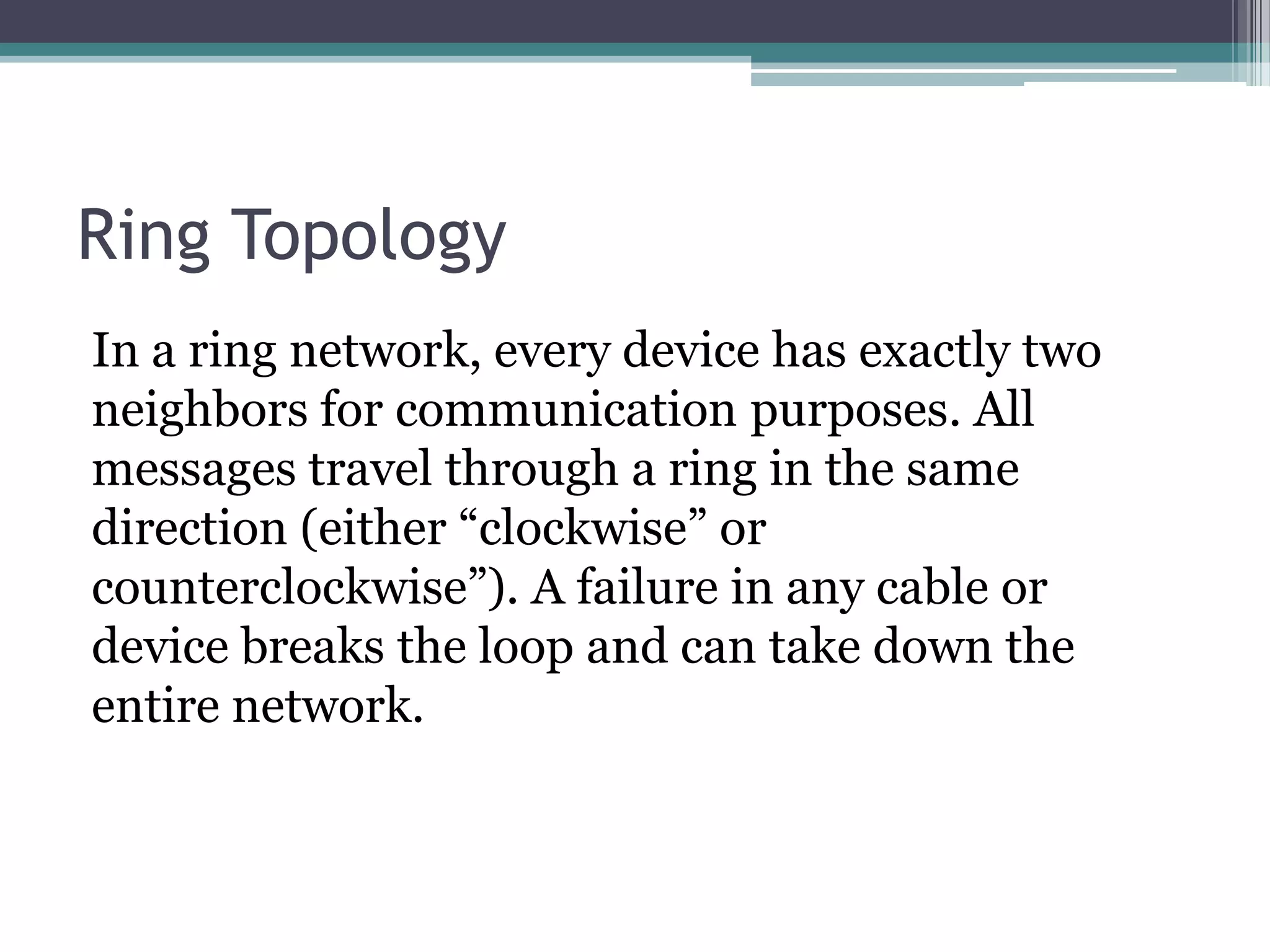 Ring Topology

In a ring network, every device has exactly two neighbors for communication purposes. All messages travel through a ring in the same direction (either “clockwise” or counterclockwise”). A failure in any cable or device breaks the loop and can take down the entire network.